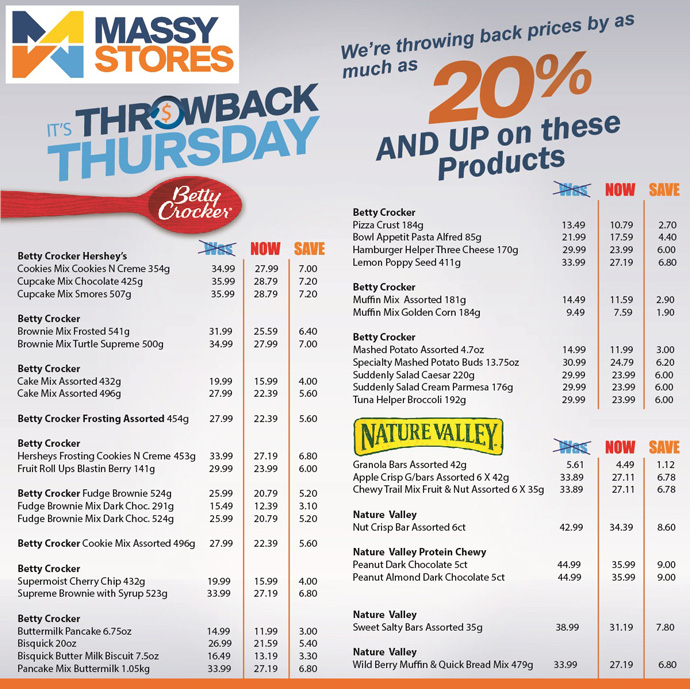 MASSY STORES

IT'S THROWBACK THURSDAY

We're throwing back prices by as much as 20% AND UP on these Products

Betty Crocker

| | Was | NOW | SAVE |
|---|---|---|---|
| Betty Crocker Hershey's | | | |
| Cookies Mix Cookies N Creme 354g | 34.99 | 27.99 | 7.00 |
| Cupcake Mix Chocolate 425g | 35.99 | 28.79 | 7.20 |
| Cupcake Mix Smores 507g | 35.99 | 28.79 | 7.20 |
| Betty Crocker | | | |
| Brownie Mix Frosted 541g | 31.99 | 25.59 | 6.40 |
| Brownie Mix Turtle Supreme 500g | 34.99 | 27.99 | 7.00 |
| Betty Crocker | | | |
| Cake Mix Assorted 432g | 19.99 | 15.99 | 4.00 |
| Cake Mix Assorted 496g | 27.99 | 22.39 | 5.60 |
| Betty Crocker Frosting Assorted 454g | 27.99 | 22.39 | 5.60 |
| Betty Crocker | | | |
| Hersheys Frosting Cookies N Creme 453g | 33.99 | 27.19 | 6.80 |
| Fruit Roll Ups Blastin Berry 141g | 29.99 | 23.99 | 6.00 |
| Betty Crocker Fudge Brownie 524g | 25.99 | 20.79 | 5.20 |
| Fudge Brownie Mix Dark Choc. 291g | 15.49 | 12.39 | 3.10 |
| Fudge Brownie Mix Dark Choc. 524g | 25.99 | 20.79 | 5.20 |
| Betty Crocker Cookie Mix Assorted 496g | 27.99 | 22.39 | 5.60 |
| Betty Crocker | | | |
| Supermoist Cherry Chip 432g | 19.99 | 15.99 | 4.00 |
| Supreme Brownie with Syrup 523g | 33.99 | 27.19 | 6.80 |
| Betty Crocker | | | |
| Buttermilk Pancake 6.75oz | 14.99 | 11.99 | 3.00 |
| Bisquick 20oz | 26.99 | 21.59 | 5.40 |
| Bisquick Butter Milk Biscuit 7.5oz | 16.49 | 13.19 | 3.30 |
| Pancake Mix Buttermilk 1.05kg | 33.99 | 27.19 | 6.80 |

| | Was | NOW | SAVE |
|---|---|---|---|
| Betty Crocker | | | |
| Pizza Crust 184g | 13.49 | 10.79 | 2.70 |
| Bowl Appetit Pasta Alfred 85g | 21.99 | 17.59 | 4.40 |
| Hamburger Helper Three Cheese 170g | 29.99 | 23.99 | 6.00 |
| Lemon Poppy Seed 411g | 33.99 | 27.19 | 6.80 |
| Betty Crocker | | | |
| Muffin Mix Assorted 181g | 14.49 | 11.59 | 2.90 |
| Muffin Mix Golden Corn 184g | 9.49 | 7.59 | 1.90 |
| Betty Crocker | | | |
| Mashed Potato Assorted 4.7oz | 14.99 | 11.99 | 3.00 |
| Specialty Mashed Potato Buds 13.75oz | 30.99 | 24.79 | 6.20 |
| Suddenly Salad Caesar 220g | 29.99 | 23.99 | 6.00 |
| Suddenly Salad Cream Parmesa 176g | 29.99 | 23.99 | 6.00 |
| Tuna Helper Broccoli 192g | 29.99 | 23.99 | 6.00 |

NATURE VALLEY

| | Was | NOW | SAVE |
|---|---|---|---|
| Granola Bars Assorted 42g | 5.61 | 4.49 | 1.12 |
| Apple Crisp G/bars Assorted 6 X 42g | 33.89 | 27.11 | 6.78 |
| Chewy Trail Mix Fruit & Nut Assorted 6 X 35g | 33.89 | 27.11 | 6.78 |
| Nature Valley | | | |
| Nut Crisp Bar Assorted 6ct | 42.99 | 34.39 | 8.60 |
| Nature Valley Protein Chewy | | | |
| Peanut Dark Chocolate 5ct | 44.99 | 35.99 | 9.00 |
| Peanut Almond Dark Chocolate 5ct | 44.99 | 35.99 | 9.00 |
| Nature Valley | | | |
| Sweet Salty Bars Assorted 35g | 38.99 | 31.19 | 7.80 |
| Nature Valley | | | |
| Wild Berry Muffin & Quick Bread Mix 479g | 33.99 | 27.19 | 6.80 |